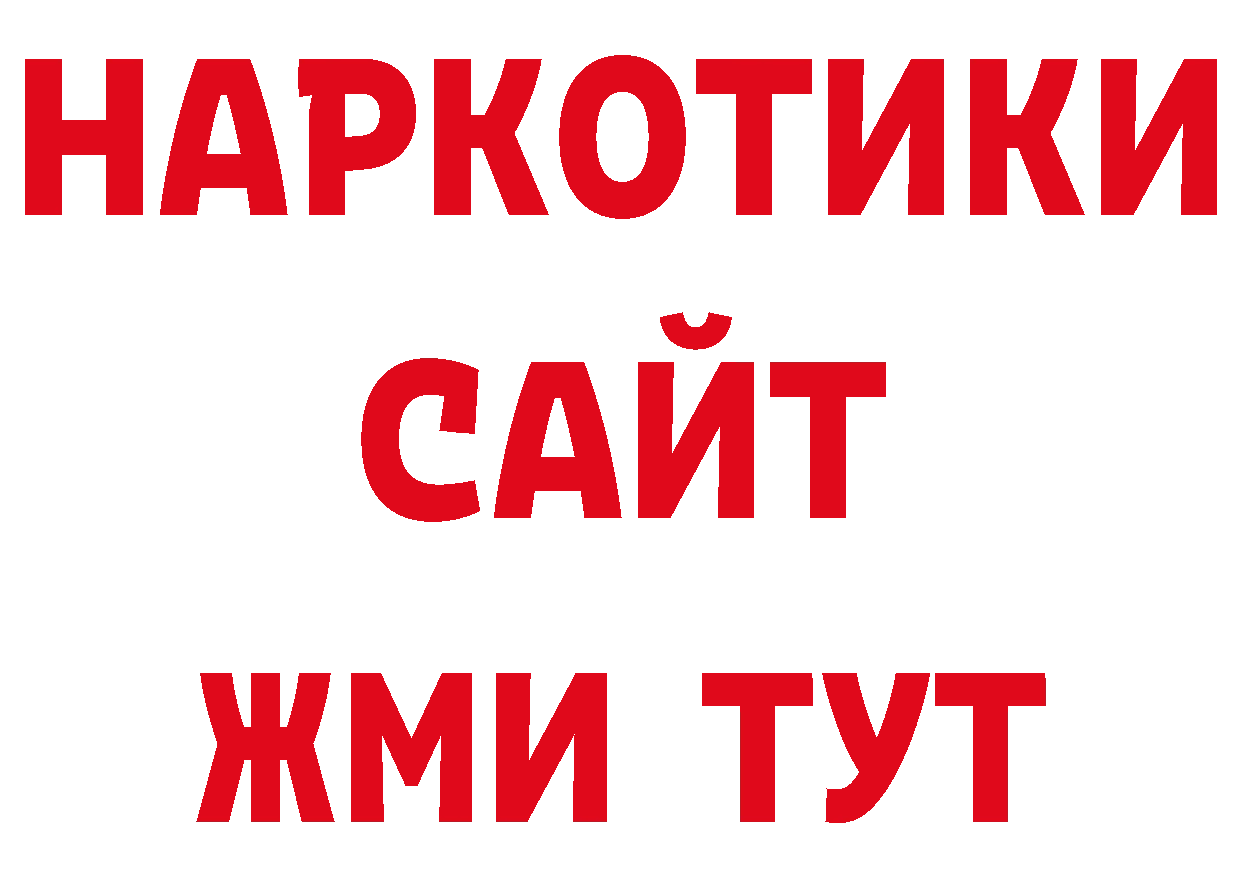 НАРКОТИКИ
САЙТ
ЖМИ ТУТ